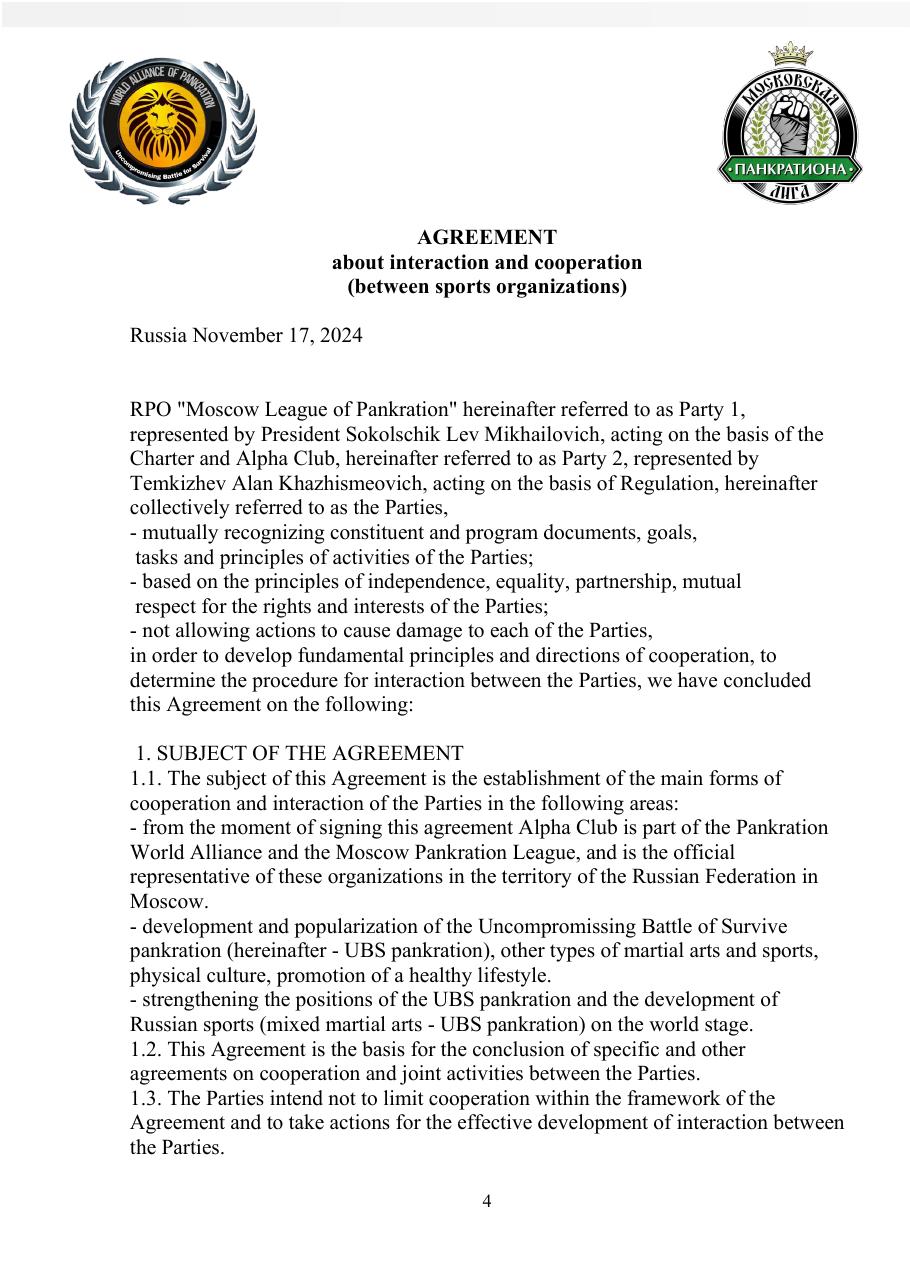 WORLD ALLIANCE OF PANKRATION
Uncompromising Battle for Survival

МОСКОВСКАЯ
ПАНКРАТИОНА
ЛИГА

AGREEMENT
about interaction and cooperation
(between sports organizations)

Russia November 17, 2024

RPO "Moscow League of Pankration" hereinafter referred to as Party 1, represented by President Sokolschik Lev Mikhailovich, acting on the basis of the Charter and Alpha Club, hereinafter referred to as Party 2, represented by Temkizhev Alan Khazhismeovich, acting on the basis of Regulation, hereinafter collectively referred to as the Parties,
- mutually recognizing constituent and program documents, goals, tasks and principles of activities of the Parties;
- based on the principles of independence, equality, partnership, mutual respect for the rights and interests of the Parties;
- not allowing actions to cause damage to each of the Parties,
in order to develop fundamental principles and directions of cooperation, to determine the procedure for interaction between the Parties, we have concluded this Agreement on the following:

1. SUBJECT OF THE AGREEMENT
1.1. The subject of this Agreement is the establishment of the main forms of cooperation and interaction of the Parties in the following areas:
- from the moment of signing this agreement Alpha Club is part of the Pankration World Alliance and the Moscow Pankration League, and is the official representative of these organizations in the territory of the Russian Federation in Moscow.
- development and popularization of the Uncompromissing Battle of Survive pankration (hereinafter - UBS pankration), other types of martial arts and sports, physical culture, promotion of a healthy lifestyle.
- strengthening the positions of the UBS pankration and the development of Russian sports (mixed martial arts - UBS pankration) on the world stage.
1.2. This Agreement is the basis for the conclusion of specific and other agreements on cooperation and joint activities between the Parties.
1.3. The Parties intend not to limit cooperation within the framework of the Agreement and to take actions for the effective development of interaction between the Parties.

4